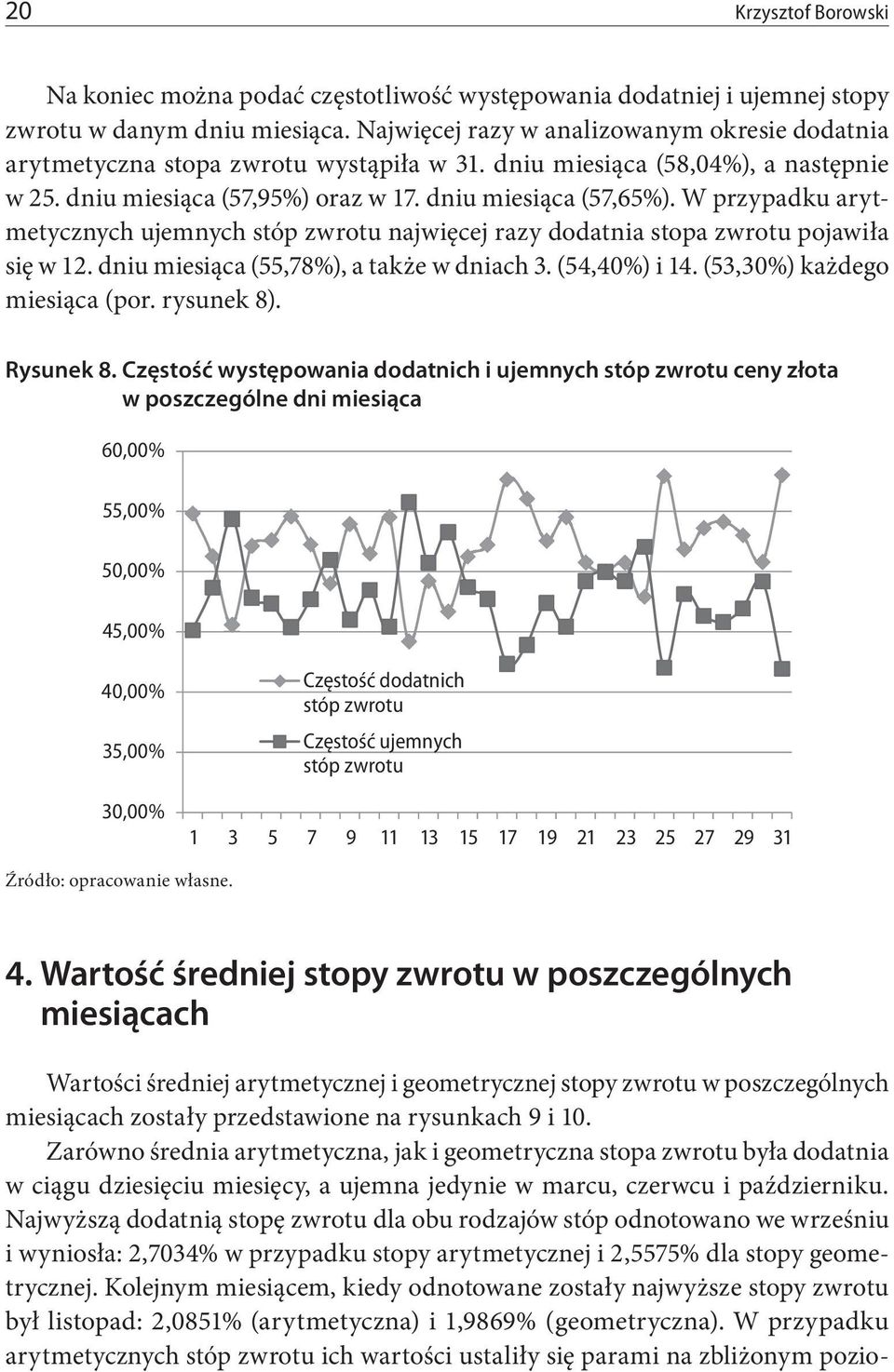 20

Krzysztof Borowski

Na koniec można podać częstotliwość występowania dodatniej i ujemnej stopy zwrotu w danym dniu miesiąca. Najwięcej razy w analizowanym okresie dodatnia arytmetyczna stopa zwrotu wystąpiła w 31. dniu miesiąca (58,04%), a następnie w 25. dniu miesiąca (57,95%) oraz w 17. dniu miesiąca (57,65%). W przypadku arytmetycznych ujemnych stóp zwrotu najwięcej razy dodatnia stopa zwrotu pojawiła się w 12. dniu miesiąca (55,78%), a także w dniach 3. (54,40%) i 14. (53,30%) każdego miesiąca (por. rysunek 8).

Rysunek 8. Częstość występowania dodatnich i ujemnych stóp zwrotu ceny złota w poszczególne dni miesiąca

60,00%
55,00%
50,00%
45,00%
40,00%
35,00%
30,00%

Częstość dodatnich stóp zwrotu
Częstość ujemnych stóp zwrotu

1 3 5 7 9 11 13 15 17 19 21 23 25 27 29 31

Źródło: opracowanie własne.

4. Wartość średniej stopy zwrotu w poszczególnych miesiącach

Wartości średniej arytmetycznej i geometrycznej stopy zwrotu w poszczególnych miesiącach zostały przedstawione na rysunkach 9 i 10.

Zarówno średnia arytmetyczna, jak i geometryczna stopa zwrotu była dodatnia w ciągu dziesięciu miesięcy, a ujemna jedynie w marcu, czerwcu i październiku. Najwyższą dodatnią stopę zwrotu dla obu rodzajów stóp odnotowano we wrześniu i wyniosła: 2,7034% w przypadku stopy arytmetycznej i 2,5575% dla stopy geometrycznej. Kolejnym miesiącem, kiedy odnotowane zostały najwyższe stopy zwrotu był listopad: 2,0851% (arytmetyczna) i 1,9869% (geometryczna). W przypadku arytmetycznych stóp zwrotu ich wartości ustaliły się parami na zbliżonym pozio-